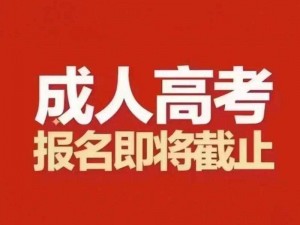 成人高考
报名即将截止